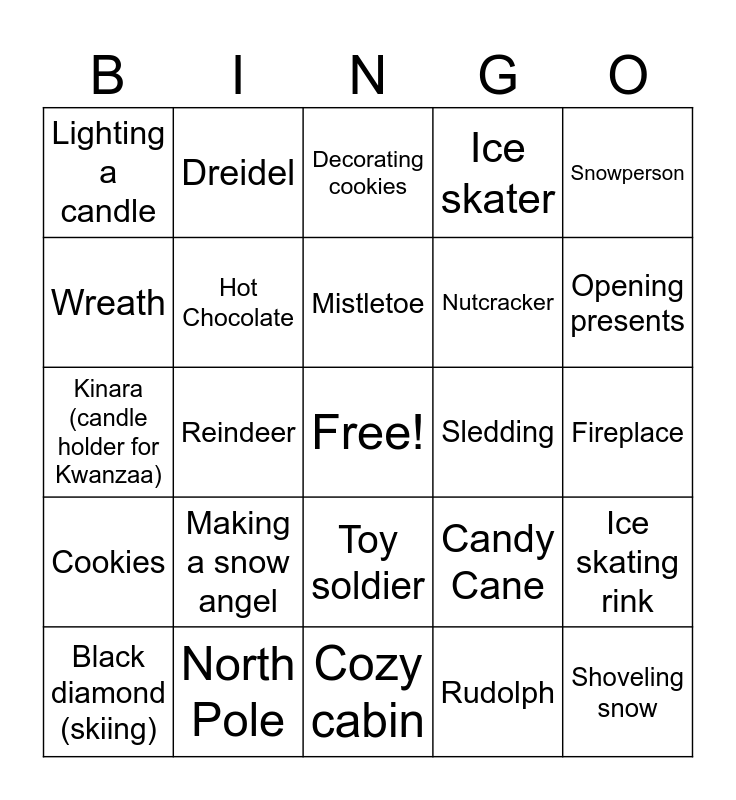 | B | I | N | G | O |
|---|---|---|---|---|
| Lighting a candle | Dreidel | Decorating cookies | Ice skater | Snowperson |
| Wreath | Hot Chocolate | Mistletoe | Nutcracker | Opening presents |
| Kinara (candle holder for Kwanzaa) | Reindeer | Free! | Sledding | Fireplace |
| Cookies | Making a snow angel | Toy soldier | Candy Cane | Ice skating rink |
| Black diamond (skiing) | North Pole | Cozy cabin | Rudolph | Shoveling snow |